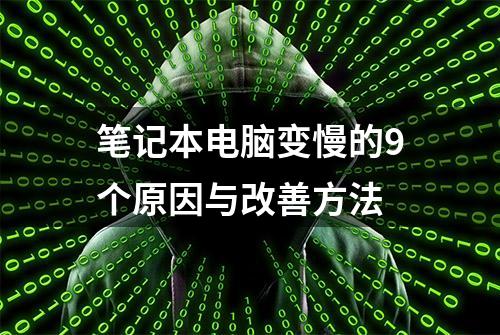 笔记本电脑变慢的9个原因与改善方法